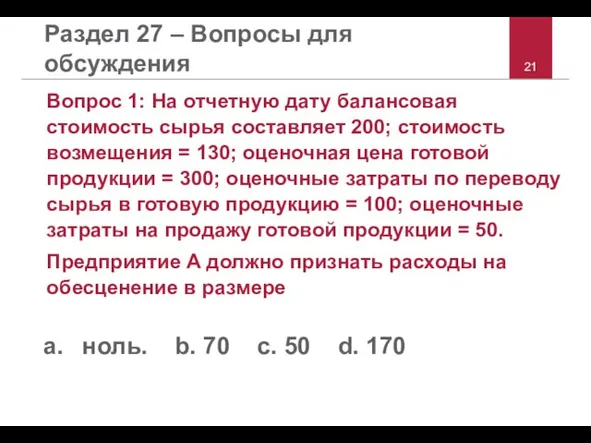 Раздел 27 – Вопросы для обсуждения

21

Вопрос 1: На отчетную дату балансовая стоимость сырья составляет 200; стоимость возмещения = 130; оценочная цена готовой продукции = 300; оценочные затраты по переводу сырья в готовую продукцию = 100; оценочные затраты на продажу готовой продукции = 50.

Предприятие А должно признать расходы на обесценение в размере

a. ноль. b. 70 c. 50 d. 170